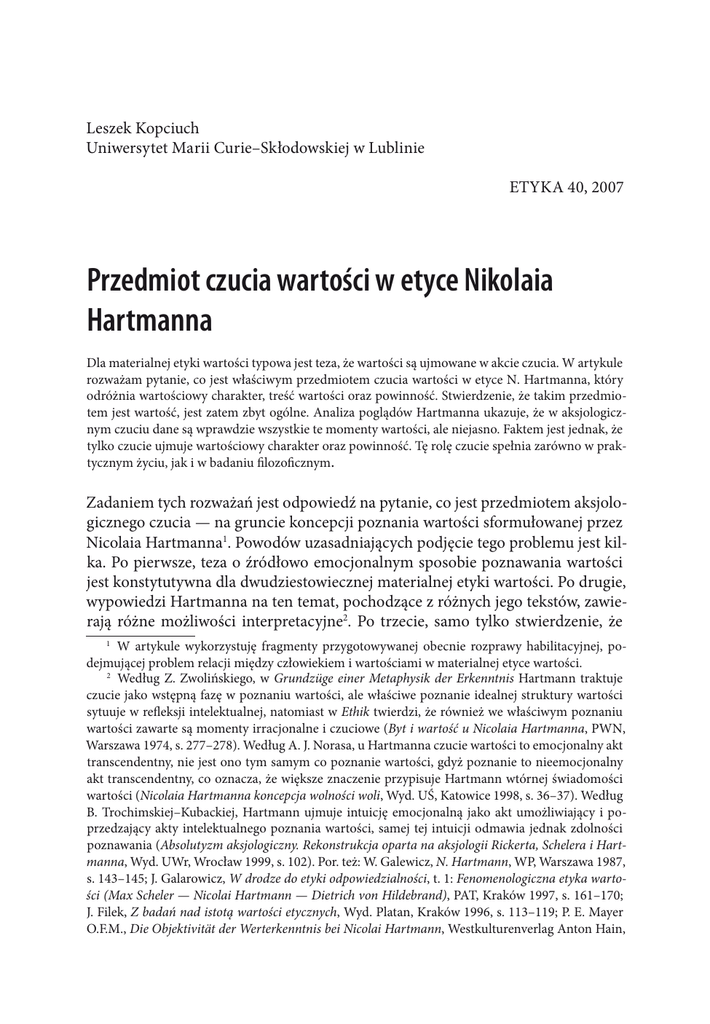 Leszek Kopciuch
Uniwersytet Marii Curie–Skłodowskiej w Lublinie

ETYKA 40, 2007

Przedmiot czucia wartości w etyce Nikolaia Hartmanna

Dla materialnej etyki wartości typowa jest teza, że wartości są ujmowane w akcie czucia. W artykule rozważam pytanie, co jest właściwym przedmiotem czucia wartości w etyce N. Hartmanna, który odróżnia wartościowy charakter, treść wartości oraz powinność. Stwierdzenie, że takim przedmiotem jest wartość, jest zatem zbyt ogólne. Analiza poglądów Hartmanna ukazuje, że w aksjologicznym czuciu dane są wprawdzie wszystkie te momenty wartości, ale niejasno. Faktem jest jednak, że tylko czucie ujmuje wartościowy charakter oraz powinność. Tę rolę czucie spełnia zarówno w praktycznym życiu, jak i w badaniu filozoficznym.

Zadaniem tych rozważań jest odpowiedź na pytanie, co jest przedmiotem aksjologicznego czucia — na gruncie koncepcji poznania wartości sformułowanej przez Nicolaia Hartmanna$^1$. Powodów uzasadniających podjęcie tego problemu jest kilka. Po pierwsze, teza o źródłowo emocjonalnym sposobie poznawania wartości jest konstytutywna dla dwudziestowiecznej materialnej etyki wartości. Po drugie, wypowiedzi Hartmanna na ten temat, pochodzące z różnych jego tekstów, zawierają różne możliwości interpretacyjne$^2$. Po trzecie, samo tylko stwierdzenie, że

$^1$ W artykule wykorzystuję fragmenty przygotowywanej obecnie rozprawy habilitacyjnej, podejmującej problem relacji między człowiekiem i wartościami w materialnej etyce wartości.

$^2$ Według Z. Zwolińskiego, w Grundzüge einer Metaphysik der Erkenntnis Hartmann traktuje czucie jako wstępną fazę w poznaniu wartości, ale właściwe poznanie idealnej struktury wartości sytuuje w refleksji intelektualnej, natomiast w Ethik twierdzi, że również we właściwym poznaniu wartości zawarte są momenty irracjonalne i czuciowe (Byt i wartość u Nicolaia Hartmanna, PWN, Warszawa 1974, s. 277–278). Według A. J. Norasa, u Hartmanna czucie wartości to emocjonalny akt transcendentny, nie jest ono tym samym co poznanie wartości, gdyż poznanie to nieemocjonalny akt transcendentny, co oznacza, że większe znaczenie przypisuje Hartmann wtórnej świadomości wartości (Nicolaia Hartmanna koncepcja wolności woli, Wyd. UŚ, Katowice 1998, s. 36–37). Według B. Trochimskiej–Kubackiej, Hartmann ujmuje intuicję emocjonalną jako akt umożliwiający i poprzedzający akty intelektualnego poznania wartości, samej tej intuicji odmawia jednak zdolności poznawania (Absolutyzm aksjologiczny. Rekonstrukcja oparta na aksjologii Rickerta, Schelera i Hartmanna, Wyd. UWr, Wrocław 1999, s. 102). Por. też: W. Galewicz, N. Hartmann, WP, Warszawa 1987, s. 143–145; J. Galarowicz, W drodze do etyki odpowiedzialności, t. 1: Fenomenologiczna etyka wartości (Max Scheler — Nicolai Hartmann — Dietrich von Hildebrand), PAT, Kraków 1997, s. 161–170; J. Filek, Z badań nad istotą wartości etycznych, Wyd. Platan, Kraków 1996, s. 113–119; P. E. Mayer O.F.M., Die Objektivität der Werterkenntnis bei Nicolai Hartmann, Westkulturenverlag Anton Hain,